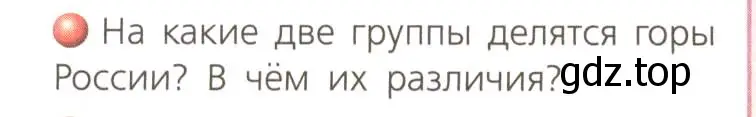 На какие две группы делятся горы России? В чём их различия?

gdz.top